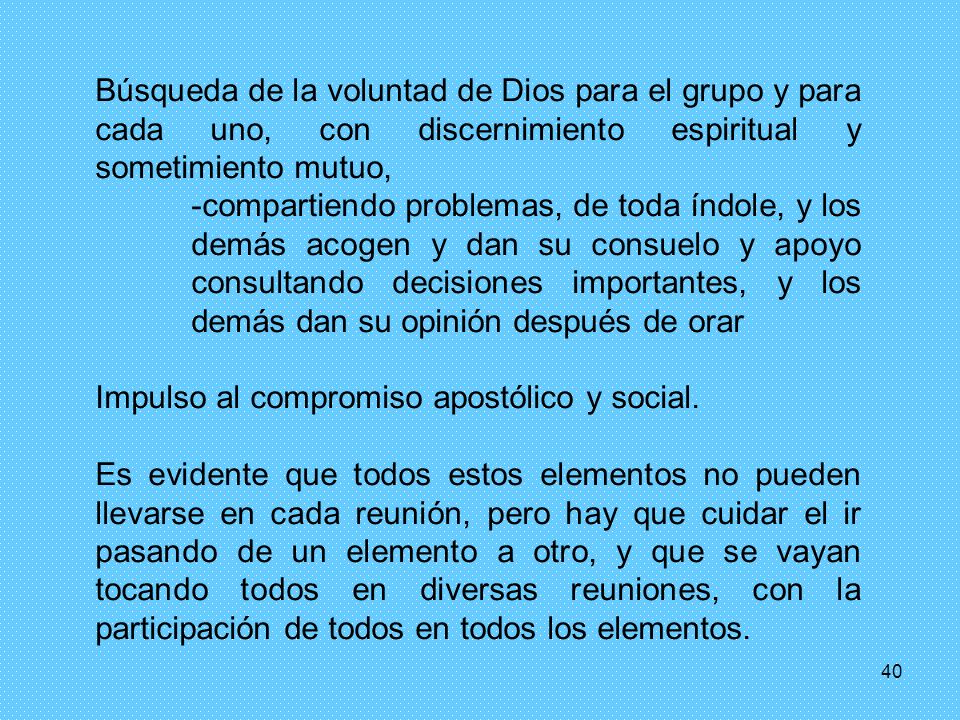 Búsqueda de la voluntad de Dios para el grupo y para cada uno, con discernimiento espiritual y sometimiento mutuo,

-compartiendo problemas, de toda índole, y los demás acogen y dan su consuelo y apoyo consultando decisiones importantes, y los demás dan su opinión después de orar

Impulso al compromiso apostólico y social.

Es evidente que todos estos elementos no pueden llevarse en cada reunión, pero hay que cuidar el ir pasando de un elemento a otro, y que se vayan tocando todos en diversas reuniones, con la participación de todos en todos los elementos.

40